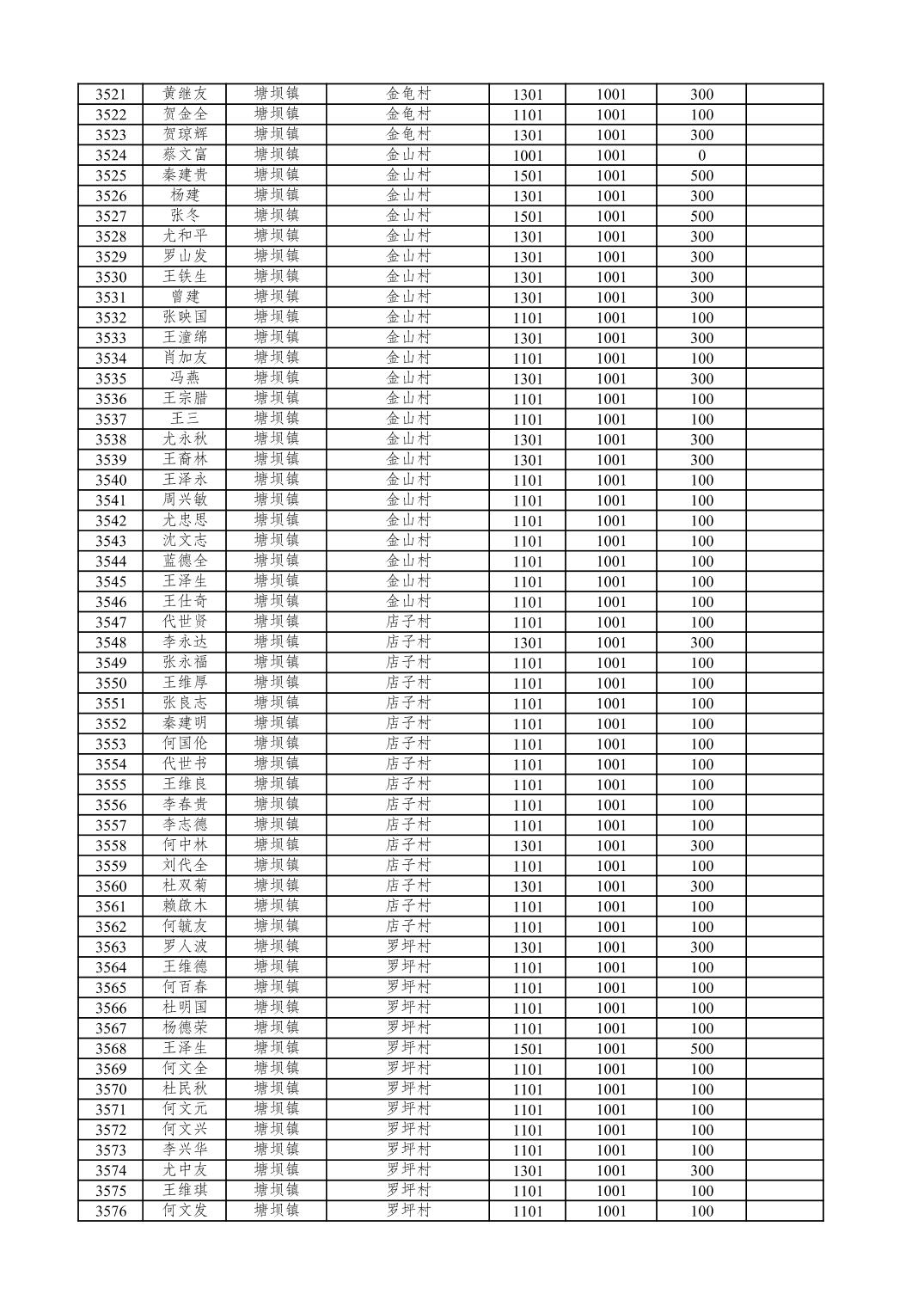 | 3521 | 黄继友 | 塘坝镇 | 金龟村 | 1301 | 1001 | 300 | |
|---|---|---|---|---|---|---|---|
| 3522 | 贺金全 | 塘坝镇 | 金龟村 | 1101 | 1001 | 100 | |
| 3523 | 贺琼辉 | 塘坝镇 | 金龟村 | 1301 | 1001 | 300 | |
| 3524 | 蔡文富 | 塘坝镇 | 金山村 | 1001 | 1001 | 0 | |
| 3525 | 秦建贵 | 塘坝镇 | 金山村 | 1501 | 1001 | 500 | |
| 3526 | 杨建 | 塘坝镇 | 金山村 | 1301 | 1001 | 300 | |
| 3527 | 张冬 | 塘坝镇 | 金山村 | 1501 | 1001 | 500 | |
| 3528 | 尤和平 | 塘坝镇 | 金山村 | 1301 | 1001 | 300 | |
| 3529 | 罗山发 | 塘坝镇 | 金山村 | 1301 | 1001 | 300 | |
| 3530 | 王铁生 | 塘坝镇 | 金山村 | 1301 | 1001 | 300 | |
| 3531 | 曾建 | 塘坝镇 | 金山村 | 1301 | 1001 | 300 | |
| 3532 | 张映国 | 塘坝镇 | 金山村 | 1101 | 1001 | 100 | |
| 3533 | 王潼绵 | 塘坝镇 | 金山村 | 1301 | 1001 | 300 | |
| 3534 | 肖加友 | 塘坝镇 | 金山村 | 1101 | 1001 | 100 | |
| 3535 | 冯燕 | 塘坝镇 | 金山村 | 1301 | 1001 | 300 | |
| 3536 | 王宗腊 | 塘坝镇 | 金山村 | 1101 | 1001 | 100 | |
| 3537 | 王三 | 塘坝镇 | 金山村 | 1101 | 1001 | 100 | |
| 3538 | 尤永秋 | 塘坝镇 | 金山村 | 1301 | 1001 | 300 | |
| 3539 | 王裔林 | 塘坝镇 | 金山村 | 1301 | 1001 | 300 | |
| 3540 | 王泽永 | 塘坝镇 | 金山村 | 1101 | 1001 | 100 | |
| 3541 | 周兴敏 | 塘坝镇 | 金山村 | 1101 | 1001 | 100 | |
| 3542 | 尤忠思 | 塘坝镇 | 金山村 | 1101 | 1001 | 100 | |
| 3543 | 沈文志 | 塘坝镇 | 金山村 | 1101 | 1001 | 100 | |
| 3544 | 蓝德全 | 塘坝镇 | 金山村 | 1101 | 1001 | 100 | |
| 3545 | 王泽生 | 塘坝镇 | 金山村 | 1101 | 1001 | 100 | |
| 3546 | 王仕奇 | 塘坝镇 | 金山村 | 1101 | 1001 | 100 | |
| 3547 | 代世贤 | 塘坝镇 | 店子村 | 1101 | 1001 | 100 | |
| 3548 | 李永达 | 塘坝镇 | 店子村 | 1301 | 1001 | 300 | |
| 3549 | 张永福 | 塘坝镇 | 店子村 | 1101 | 1001 | 100 | |
| 3550 | 王维厚 | 塘坝镇 | 店子村 | 1101 | 1001 | 100 | |
| 3551 | 张良志 | 塘坝镇 | 店子村 | 1101 | 1001 | 100 | |
| 3552 | 秦建明 | 塘坝镇 | 店子村 | 1101 | 1001 | 100 | |
| 3553 | 何国伦 | 塘坝镇 | 店子村 | 1101 | 1001 | 100 | |
| 3554 | 代世书 | 塘坝镇 | 店子村 | 1101 | 1001 | 100 | |
| 3555 | 王维良 | 塘坝镇 | 店子村 | 1101 | 1001 | 100 | |
| 3556 | 李春贵 | 塘坝镇 | 店子村 | 1101 | 1001 | 100 | |
| 3557 | 李志德 | 塘坝镇 | 店子村 | 1101 | 1001 | 100 | |
| 3558 | 何中林 | 塘坝镇 | 店子村 | 1301 | 1001 | 300 | |
| 3559 | 刘代全 | 塘坝镇 | 店子村 | 1101 | 1001 | 100 | |
| 3560 | 杜双菊 | 塘坝镇 | 店子村 | 1301 | 1001 | 300 | |
| 3561 | 赖啟木 | 塘坝镇 | 店子村 | 1101 | 1001 | 100 | |
| 3562 | 何毓友 | 塘坝镇 | 店子村 | 1101 | 1001 | 100 | |
| 3563 | 罗人波 | 塘坝镇 | 罗坪村 | 1301 | 1001 | 300 | |
| 3564 | 王维德 | 塘坝镇 | 罗坪村 | 1101 | 1001 | 100 | |
| 3565 | 何百春 | 塘坝镇 | 罗坪村 | 1101 | 1001 | 100 | |
| 3566 | 杜明国 | 塘坝镇 | 罗坪村 | 1101 | 1001 | 100 | |
| 3567 | 杨德荣 | 塘坝镇 | 罗坪村 | 1101 | 1001 | 100 | |
| 3568 | 王泽生 | 塘坝镇 | 罗坪村 | 1501 | 1001 | 500 | |
| 3569 | 何文全 | 塘坝镇 | 罗坪村 | 1101 | 1001 | 100 | |
| 3570 | 杜民秋 | 塘坝镇 | 罗坪村 | 1101 | 1001 | 100 | |
| 3571 | 何文元 | 塘坝镇 | 罗坪村 | 1101 | 1001 | 100 | |
| 3572 | 何文兴 | 塘坝镇 | 罗坪村 | 1101 | 1001 | 100 | |
| 3573 | 李兴华 | 塘坝镇 | 罗坪村 | 1101 | 1001 | 100 | |
| 3574 | 尤中友 | 塘坝镇 | 罗坪村 | 1301 | 1001 | 300 | |
| 3575 | 王维琪 | 塘坝镇 | 罗坪村 | 1101 | 1001 | 100 | |
| 3576 | 何文发 | 塘坝镇 | 罗坪村 | 1101 | 1001 | 100 | |